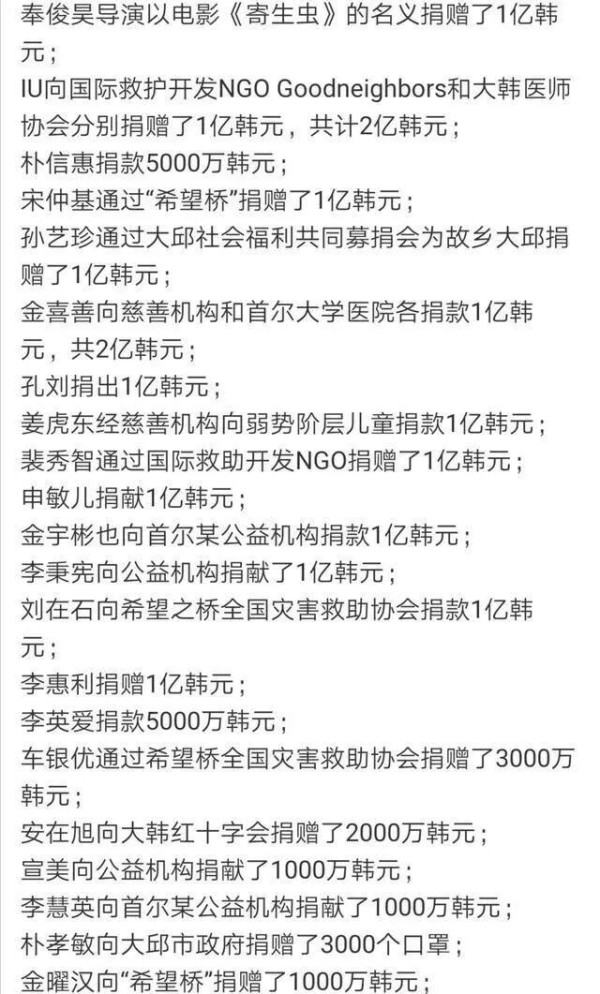 奉俊昊导演以电影《寄生虫》的名义捐赠了1亿韩元；
IU向国际救护开发NGO Goodneighbors和大韩医师协会分别捐赠了1亿韩元，共计2亿韩元；
朴信惠捐款5000万韩元；
宋仲基通过“希望桥”捐赠了1亿韩元；
孙艺珍通过大邱社会福利共同募捐会为故乡大邱捐赠了1亿韩元；
金喜善向慈善机构和首尔大学医院各捐款1亿韩元，共2亿韩元；
孔刘捐出1亿韩元；
姜虎东经慈善机构向弱势阶层儿童捐款1亿韩元；
裴秀智通过国际救助开发NGO捐赠了1亿韩元；
申敏儿捐献1亿韩元；
金宇彬也向首尔某公益机构捐款1亿韩元；
李秉宪向公益机构捐献了1亿韩元；
刘在石向希望之桥全国灾害救助协会捐款1亿韩元；
李惠利捐赠1亿韩元；
李英爱捐款5000万韩元；
车银优通过希望桥全国灾害救助协会捐赠了3000万韩元；
安在旭向大韩红十字会捐赠了2000万韩元；
宣美向公益机构捐献了1000万韩元；
李慧英向首尔某公益机构捐献了1000万韩元；
朴孝敏向大邱市政府捐赠了3000个口罩；
金曜汉向“希望桥”捐赠了1000万韩元；